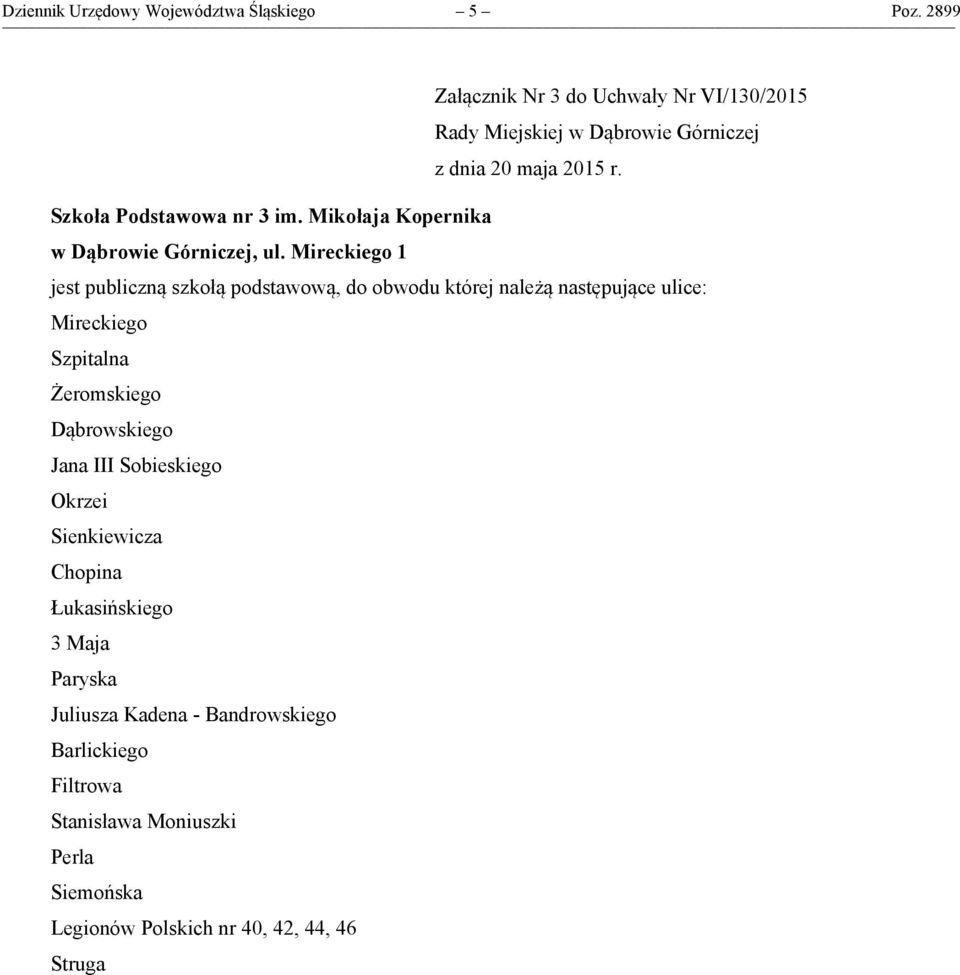 Dziennik Urzędowy Województwa Śląskiego – 5 – Poz. 2899

Załącznik Nr 3 do Uchwały Nr VI/130/2015
Rady Miejskiej w Dąbrowie Górniczej
z dnia 20 maja 2015 r.

Szkoła Podstawowa nr 3 im. Mikołaja Kopernika
w Dąbrowie Górniczej, ul. Mireckiego 1
jest publiczną szkołą podstawową, do obwodu której należą następujące ulice:

Mireckiego
Szpitalna
Żeromskiego
Dąbrowskiego
Jana III Sobieskiego
Okrzei
Sienkiewicza
Chopina
Łukasińskiego
3 Maja
Paryska
Juliusza Kadena - Bandrowskiego
Barlickiego
Filtrowa
Stanisława Moniuszki
Perla
Siemońska
Legionów Polskich nr 40, 42, 44, 46
Struga